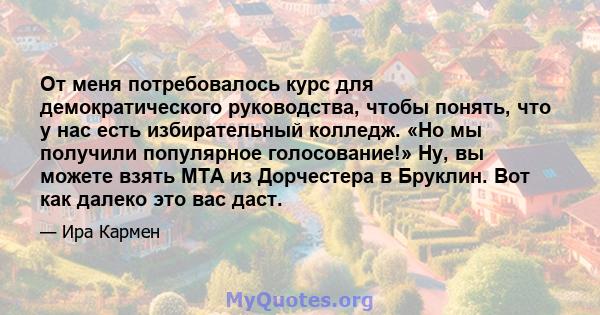 От меня потребовалось курс для демократического руководства, чтобы понять, что у нас есть избирательный колледж. «Но мы получили популярное голосование!» Ну, вы можете взять МТА из Дорчестера в Бруклин. Вот как далеко это вас даст.

— Ира Кармен

MyQuotes.org